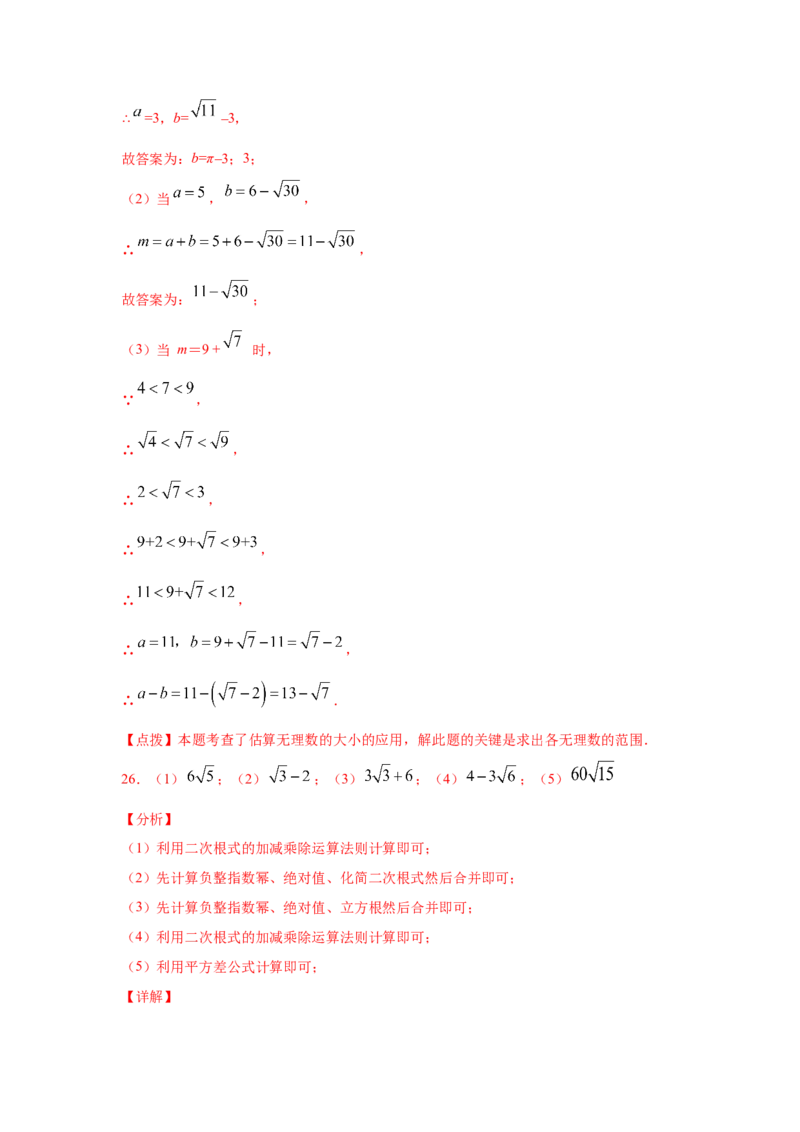 $\therefore a=3$，$b=\sqrt{11}-3$，

故答案为：$b=\pi-3$；3；

（2）当 $a=5$，$b=6-\sqrt{30}$，

$\therefore m=a+b=5+6-\sqrt{30}=11-\sqrt{30}$，

故答案为：$11-\sqrt{30}$；

（3）当 $m=9+\sqrt{7}$ 时，

$\because 4<7<9$，

$\therefore \sqrt{4}<\sqrt{7}<\sqrt{9}$，

$\therefore 2<\sqrt{7}<3$，

$\therefore 9+2<9+\sqrt{7}<9+3$，

$\therefore 11<9+\sqrt{7}<12$，

$\therefore a=11$，$b=9+\sqrt{7}-11=\sqrt{7}-2$，

$\therefore a-b=11-\left(\sqrt{7}-2\right)=13-\sqrt{7}$．

【点拨】本题考查了估算无理数的大小的应用，解此题的关键是求出各无理数的范围．

26．（1）$6\sqrt{5}$；（2）$\sqrt{3}-2$；（3）$3\sqrt{3}+6$；（4）$4-3\sqrt{6}$；（5）$60\sqrt{15}$

【分析】

（1）利用二次根式的加减乘除运算法则计算即可；

（2）先计算负整指数幂、绝对值、化简二次根式然后合并即可；

（3）先计算负整指数幂、绝对值、立方根然后合并即可；

（4）利用二次根式的加减乘除运算法则计算即可；

（5）利用平方差公式计算即可；

【详解】